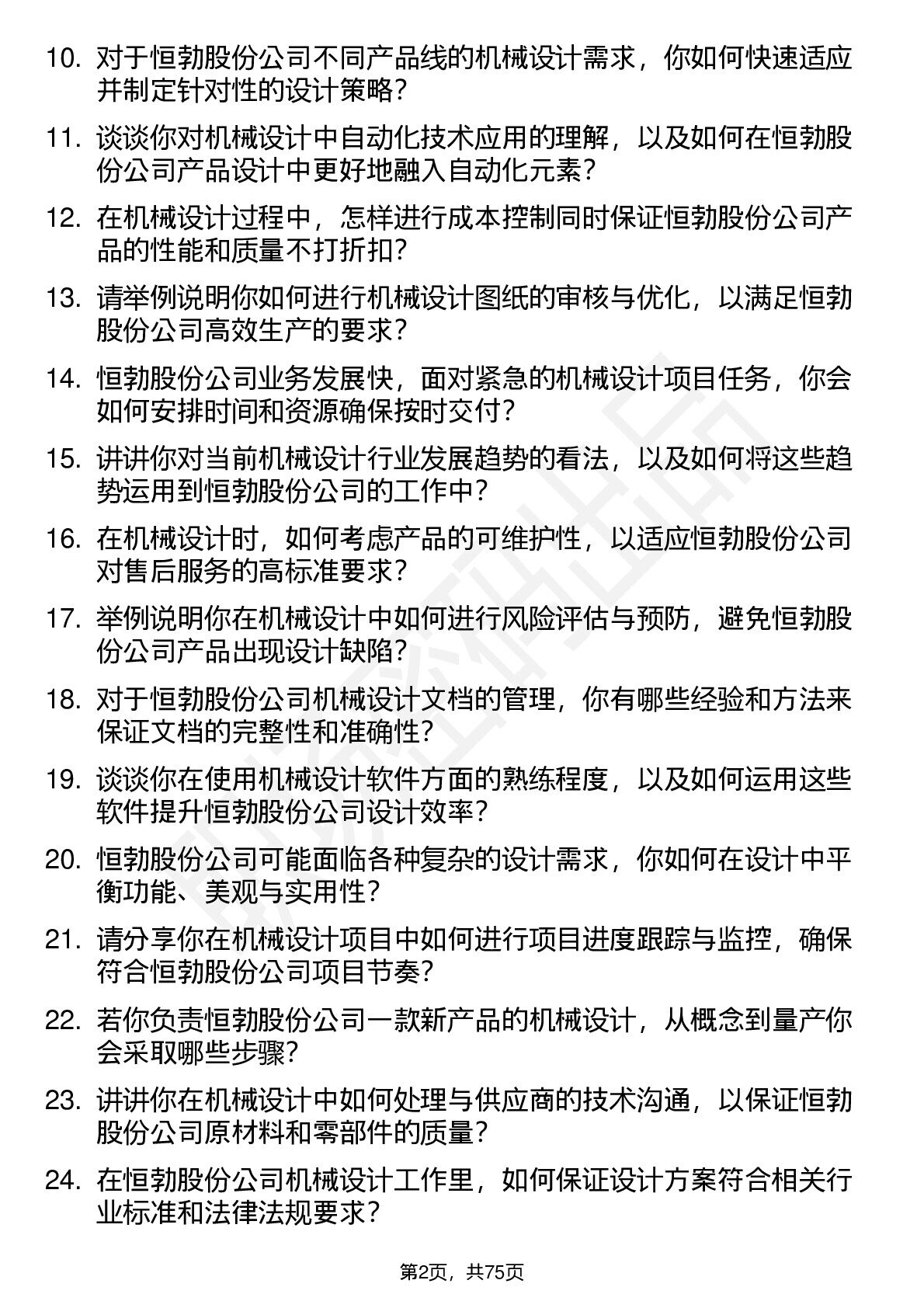 10. 对于恒勃股份公司不同产品线的机械设计需求，你如何快速适应并制定针对性的设计策略？

11. 谈谈你对机械设计中自动化技术应用的理解，以及如何在恒勃股份公司产品设计中更好地融入自动化元素？

12. 在机械设计过程中，怎样进行成本控制同时保证恒勃股份公司产品的性能和质量不打折扣？

13. 请举例说明你如何进行机械设计图纸的审核与优化，以满足恒勃股份公司高效生产的要求？

14. 恒勃股份公司业务发展快，面对紧急的机械设计项目任务，你会如何安排时间和资源确保按时交付？

15. 讲讲你对当前机械设计行业发展趋势的看法，以及如何将这些趋势运用到恒勃股份公司的工作中？

16. 在机械设计时，如何考虑产品的可维护性，以适应恒勃股份公司对售后服务的高标准要求？

17. 举例说明你在机械设计中如何进行风险评估与预防，避免恒勃股份公司产品出现设计缺陷？

18. 对于恒勃股份公司机械设计文档的管理，你有哪些经验和方法来保证文档的完整性和准确性？

19. 谈谈你在使用机械设计软件方面的熟练程度，以及如何运用这些软件提升恒勃股份公司设计效率？

20. 恒勃股份公司可能面临各种复杂的设计需求，你如何在设计中平衡功能、美观与实用性？

21. 请分享你在机械设计项目中如何进行项目进度跟踪与监控，确保符合恒勃股份公司项目节奏？

22. 若你负责恒勃股份公司一款新产品的机械设计，从概念到量产你会采取哪些步骤？

23. 讲讲你在机械设计中如何处理与供应商的技术沟通，以保证恒勃股份公司原材料和零部件的质量？

24. 在恒勃股份公司机械设计工作里，如何保证设计方案符合相关行业标准和法律法规要求？

第2页，共75页